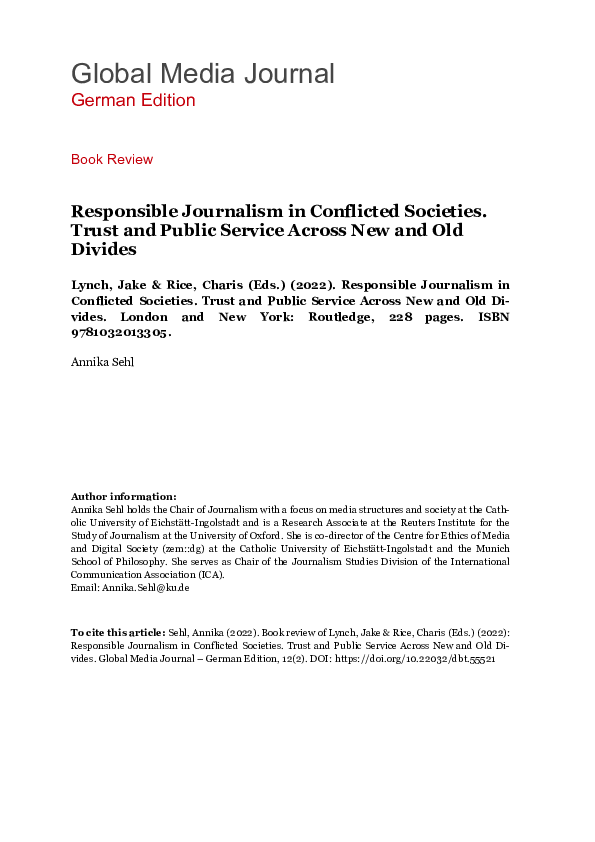 Global Media Journal
German Edition

Book Review

Responsible Journalism in Conflicted Societies. Trust and Public Service Across New and Old Divides

Lynch, Jake & Rice, Charis (Eds.) (2022). Responsible Journalism in Conflicted Societies. Trust and Public Service Across New and Old Divides. London and New York: Routledge, 228 pages. ISBN 9781032013305.

Annika Sehl

Author information:
Annika Sehl holds the Chair of Journalism with a focus on media structures and society at the Catholic University of Eichstätt-Ingolstadt and is a Research Associate at the Reuters Institute for the Study of Journalism at the University of Oxford. She is co-director of the Centre for Ethics of Media and Digital Society (zem::dg) at the Catholic University of Eichstätt-Ingolstadt and the Munich School of Philosophy. She serves as Chair of the Journalism Studies Division of the International Communication Association (ICA).
Email: Annika.Sehl@ku.de

To cite this article: Sehl, Annika (2022). Book review of Lynch, Jake & Rice, Charis (Eds.) (2022): Responsible Journalism in Conflicted Societies. Trust and Public Service Across New and Old Divides. Global Media Journal – German Edition, 12(2). DOI: https://doi.org/10.22032/dbt.55521